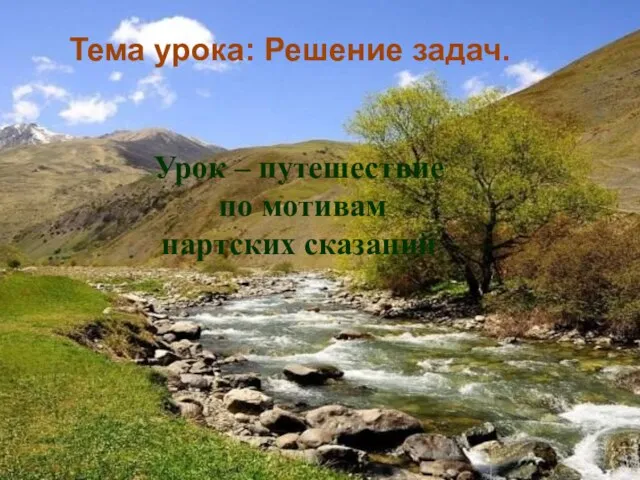 Тема урока: Решение задач.

Урок – путешествие
по мотивам
нартских сказаний